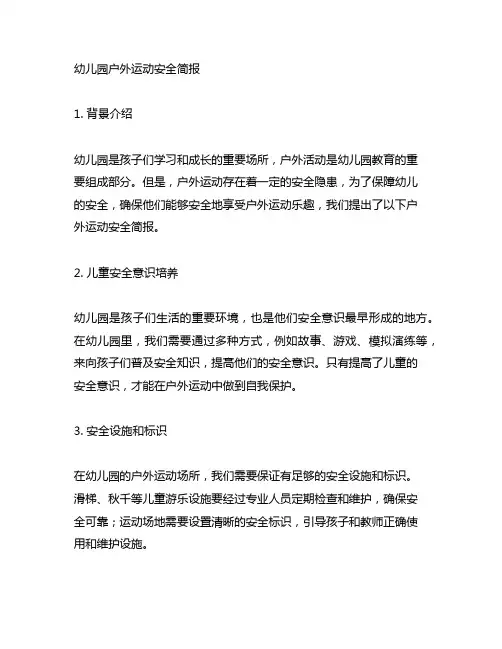 幼儿园户外运动安全简报

1. 背景介绍

幼儿园是孩子们学习和成长的重要场所，户外活动是幼儿园教育的重要组成部分。但是，户外运动存在着一定的安全隐患，为了保障幼儿的安全，确保他们能够安全地享受户外运动乐趣，我们提出了以下户外运动安全简报。

2. 儿童安全意识培养

幼儿园是孩子们生活的重要环境，也是他们安全意识最早形成的地方。在幼儿园里，我们需要通过多种方式，例如故事、游戏、模拟演练等，来向孩子们普及安全知识，提高他们的安全意识。只有提高了儿童的安全意识，才能在户外运动中做到自我保护。

3. 安全设施和标识

在幼儿园的户外运动场所，我们需要保证有足够的安全设施和标识。滑梯、秋千等儿童游乐设施要经过专业人员定期检查和维护，确保安全可靠；运动场地需要设置清晰的安全标识，引导孩子和教师正确使用和维护设施。